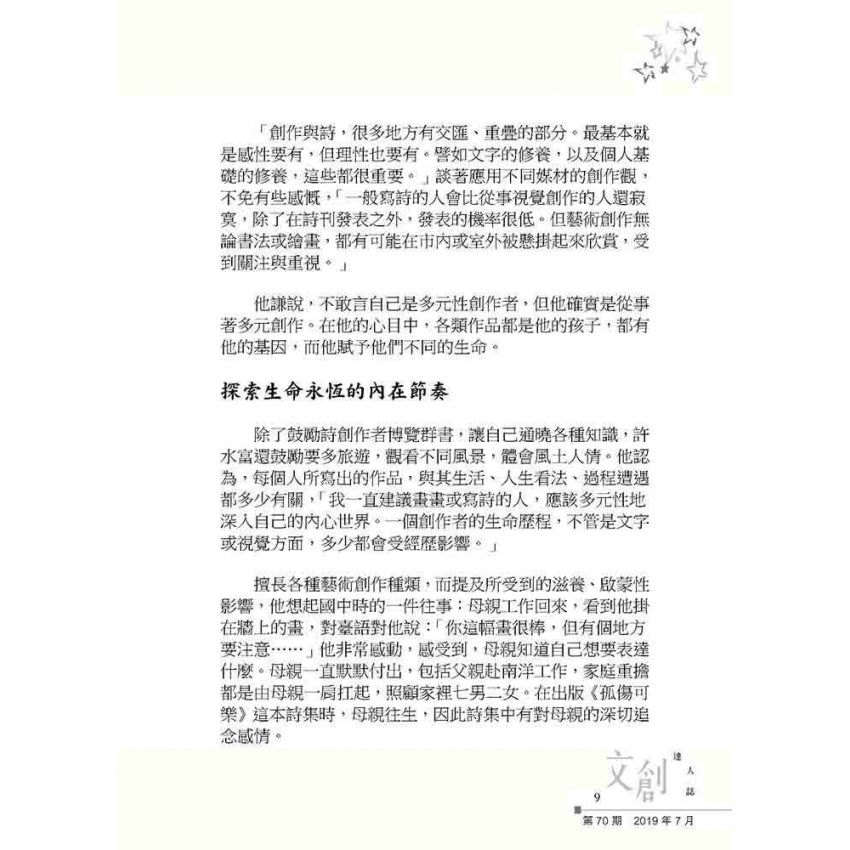 「創作與詩，很多地方有交匯、重疊的部分。最基本就是感性要有，但理性也要有。譬如文字的修養，以及個人基礎的修養，這些都很重要。」談著應用不同媒材的創作觀，不免有些感慨，「一般寫詩的人會比從事視覺創作的人還寂寞，除了在詩刊發表之外，發表的機率很低。但藝術創作無論書法或繪畫，都有可能在市內或室外被懸掛起來欣賞，受到關注與重視。」

他謙說，不敢言自己是多元性創作者，但他確實是從事著多元創作。在他的心目中，各類作品都是他的孩子，都有他的基因，而他賦予他們不同的生命。

探索生命永恆的內在節奏

除了鼓勵詩創作者博覽群書，讓自己通曉各種知識，許水富還鼓勵要多旅遊，觀看不同風景，體會風土人情。他認為，每個人所寫出的作品，與其生活、人生看法、過程遭遇都多少有關，「我一直建議畫畫或寫詩的人，應該多元性地深入自己的內心世界。一個創作者的生命歷程，不管是文字或視覺方面，多少都會受經歷影響。」

擅長各種藝術創作種類，而提及所受到的滋養、啟蒙性影響，他想起國中時的一件往事：母親工作回來，看到他掛在牆上的畫，對臺語對他說：「你這幅畫很棒，但有個地方要注意……」他非常感動，感受到，母親知道自己想要表達什麼。母親一直默默付出，包括父親赴南洋工作，家庭重擔都是由母親一肩扛起，照顧家裡七男二女。在出版《孤傷可樂》這本詩集時，母親往生，因此詩集中有對母親的深切追念感情。

9 文創 達人誌

第70期 2019年7月